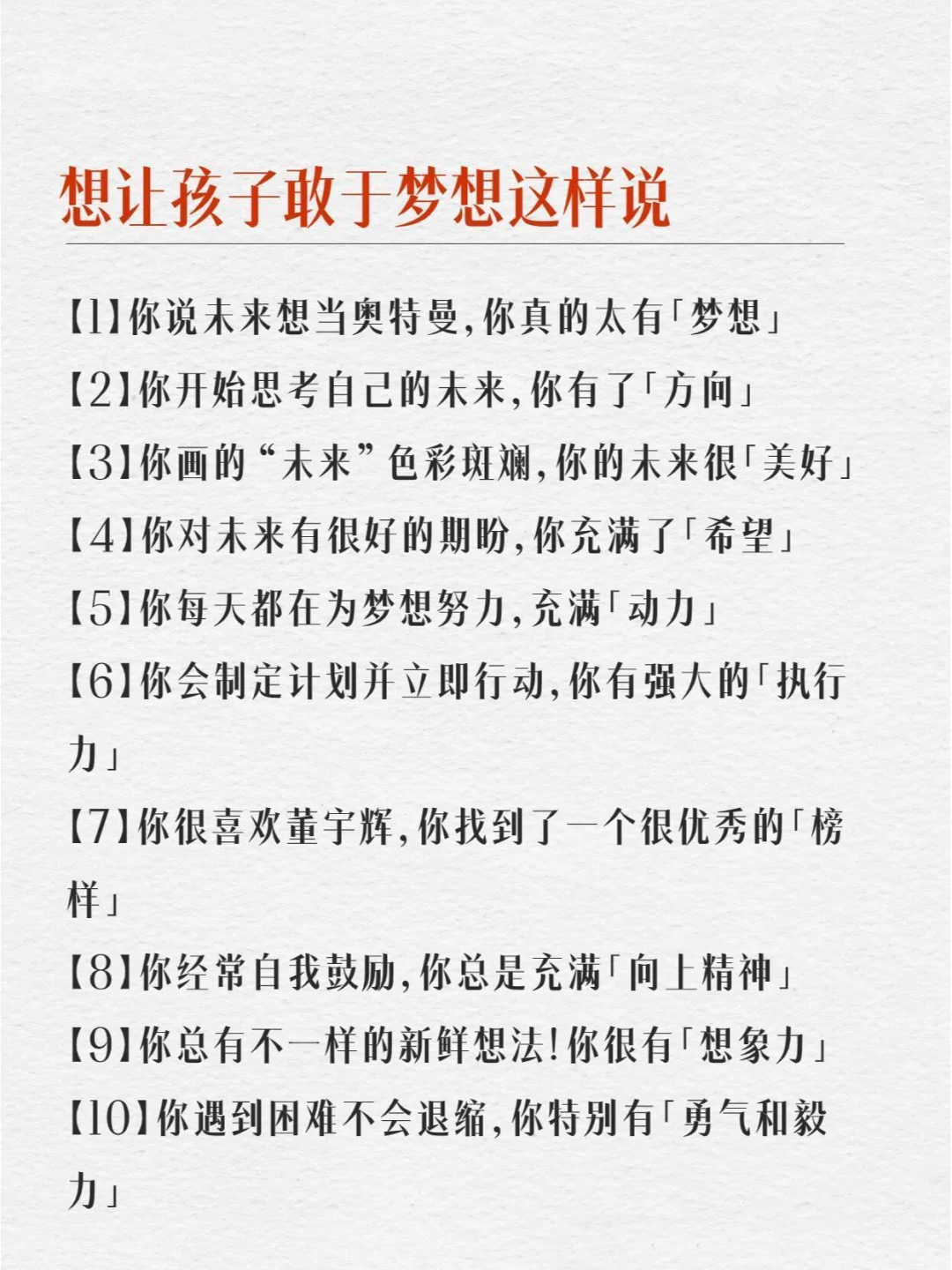 想让孩子敢于梦想这样说

【1】你说未来想当奥特曼,你真的太有「梦想」

【2】你开始思考自己的未来,你有了「方向」

【3】你画的“未来”色彩斑斓,你的未来很「美好」

【4】你对未来有很好的期盼,你充满了「希望」

【5】你每天都在为梦想努力,充满「动力」

【6】你会制定计划并立即行动,你有强大的「执行力」

【7】你很喜欢董宇辉,你找到了一个很优秀的「榜样」

【8】你经常自我鼓励,你总是充满「向上精神」

【9】你总有不一样的新鲜想法!你很有「想象力」

【10】你遇到困难不会退缩,你特别有「勇气和毅力」